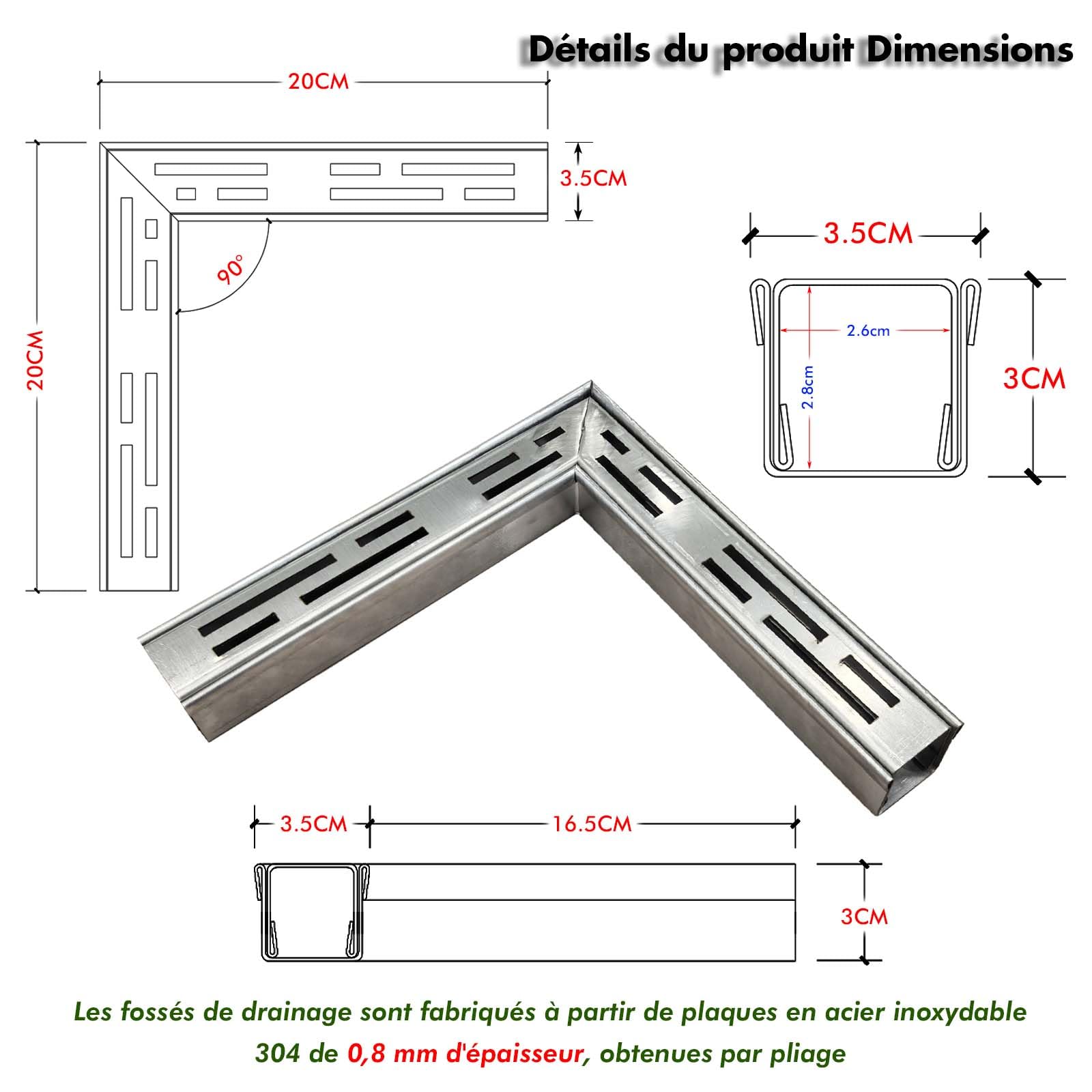 Détails du produit Dimensions

20CM

3.5CM

20CM

90°

3.5CM

2.6cm

2.8cm

3CM

3.5CM

16.5CM

3CM

Les fossés de drainage sont fabriqués à partir de plaques en acier inoxydable 304 de 0,8 mm d'épaisseur, obtenues par pliage